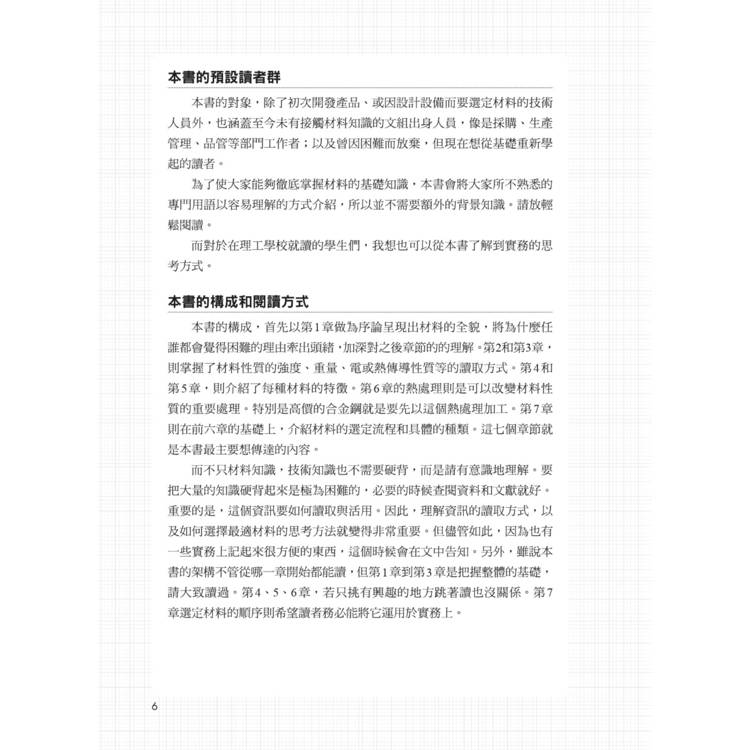 本書的預設讀者群

本書的對象，除了初次開發產品、或因設計設備而要選定材料的技術人員外，也涵蓋至今未有接觸材料知識的文組出身人員，像是採購、生產管理、品管等部門工作者；以及曾因困難而放棄，但現在想從基礎重新學起的讀者。

為了使大家能夠徹底掌握材料的基礎知識，本書會將大家所不熟悉的專門用語以容易理解的方式介紹，所以並不需要額外的背景知識。請放輕鬆閱讀。

而對於在理工學校就讀的學生們，我想也可以從本書了解到實務的思考方式。

本書的構成和閱讀方式

本書的構成，首先以第1章做為序論呈現出材料的全貌，將為什麼任誰都會覺得困難的理由牽出頭緒，加深對之後章節的的理解。第2和第3章，則掌握了材料性質的強度、重量、電或熱傳導性質等的讀取方式。第4和第5章，則介紹了每種材料的特徵。第6章的熱處理則是可以改變材料性質的重要處理。特別是高價的合金鋼就是要先以這個熱處理加工。第7章則在前六章的基礎上，介紹材料的選定流程和具體的種類。這七個章節就是本書最主要想傳達的內容。

而不只材料知識，技術知識也不需要硬背，而是請有意識地理解。要把大量的知識硬背起來是極為困難的，必要的時候查閱資料和文獻就好。重要的是，這個資訊要如何讀取與活用。因此，理解資訊的讀取方式，以及如何選擇最適材料的思考方法就變得非常重要。但儘管如此，因為也有一些實務上記起來很方便的東西，這個時候會在文中告知。另外，雖說本書的架構不管從哪一章開始都能讀，但第1章到第3章是把握整體的基礎，請大致讀過。第4、5、6章，若只挑有興趣的地方跳著讀也沒關係。第7章選定材料的順序則希望讀者務必能將它運用於實務上。

6